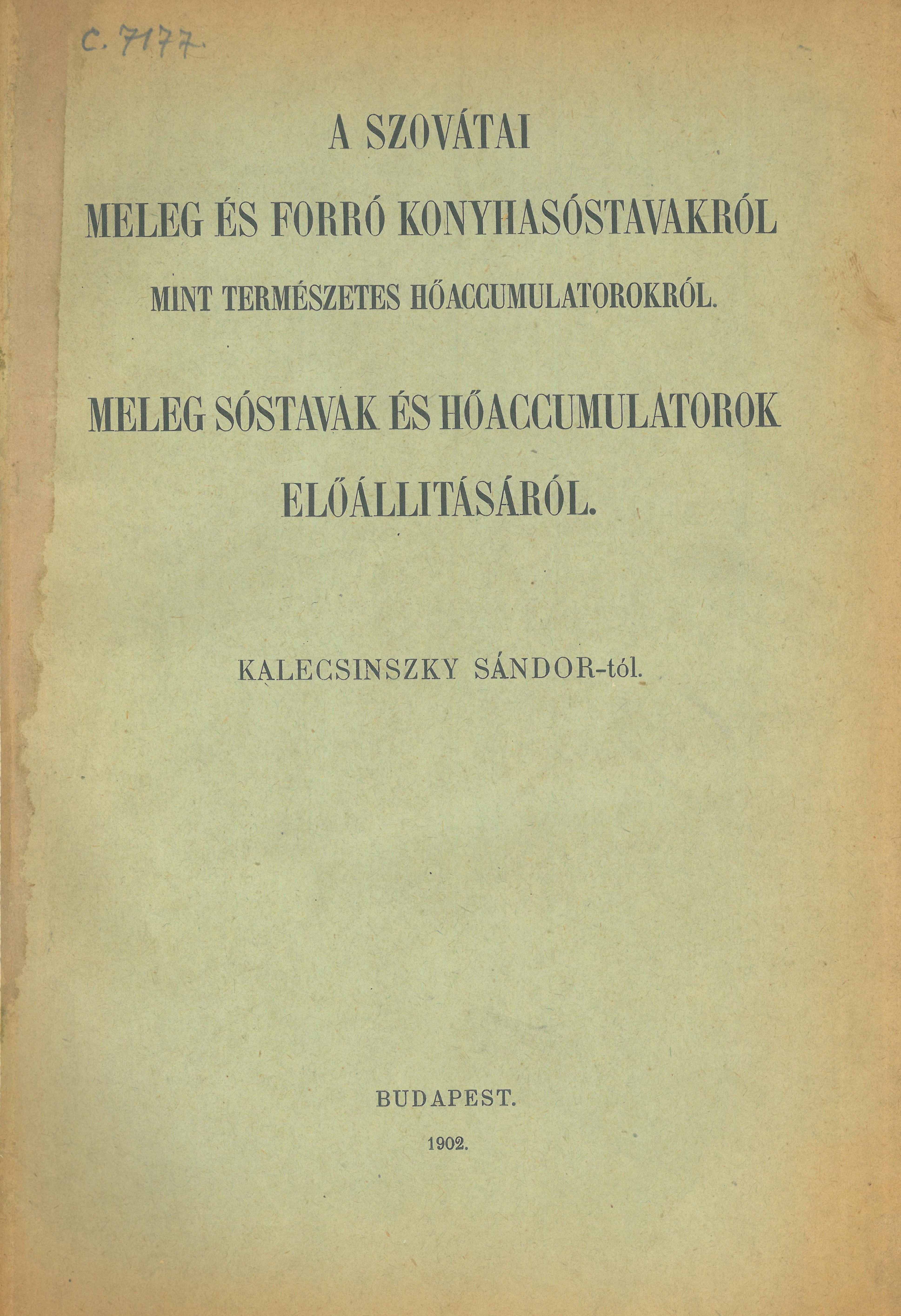 C. 7177.

A SZOVÁTAI

MELEG ÉS FORRÓ KONYHASÓSTAVAKRÓL

MINT TERMÉSZETES HŐACCUMULATOROKRÓL.

MELEG SÓSTAVAK ÉS HŐACCUMULATOROK

ELŐÁLLITÁSÁRÓL.

KALECSINSZKY SÁNDOR-tól.

BUDAPEST.

1902.